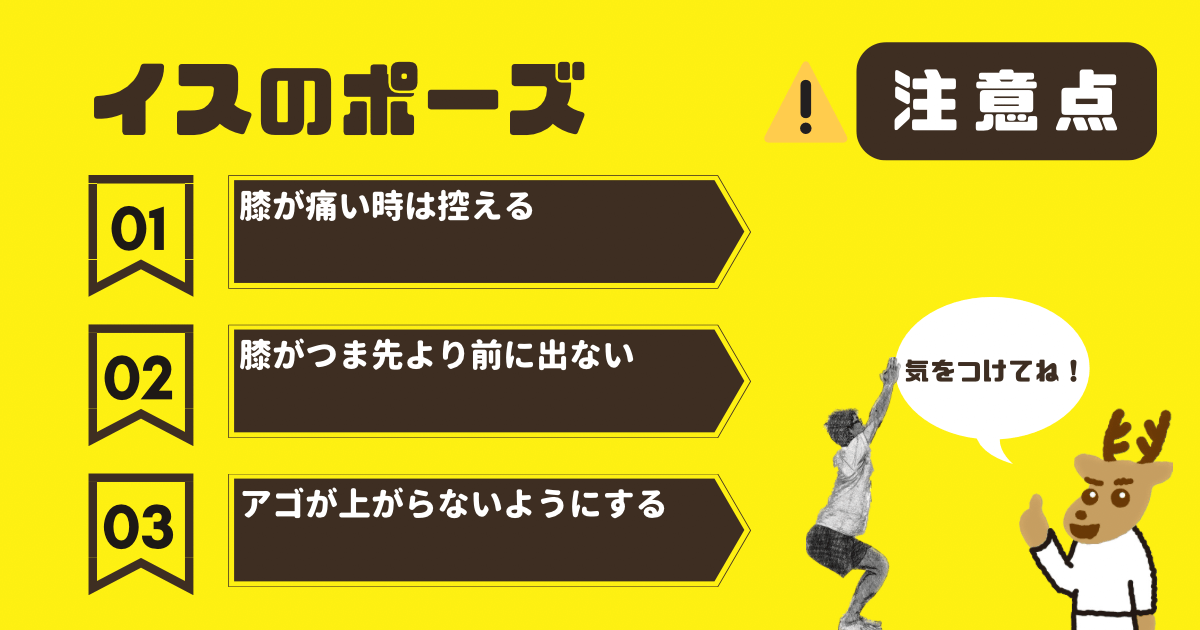 イスのポーズ

注意点

01
膝が痛い時は控える

02
膝がつま先より前に出ない

03
アゴが上がらないようにする

気をつけてね！